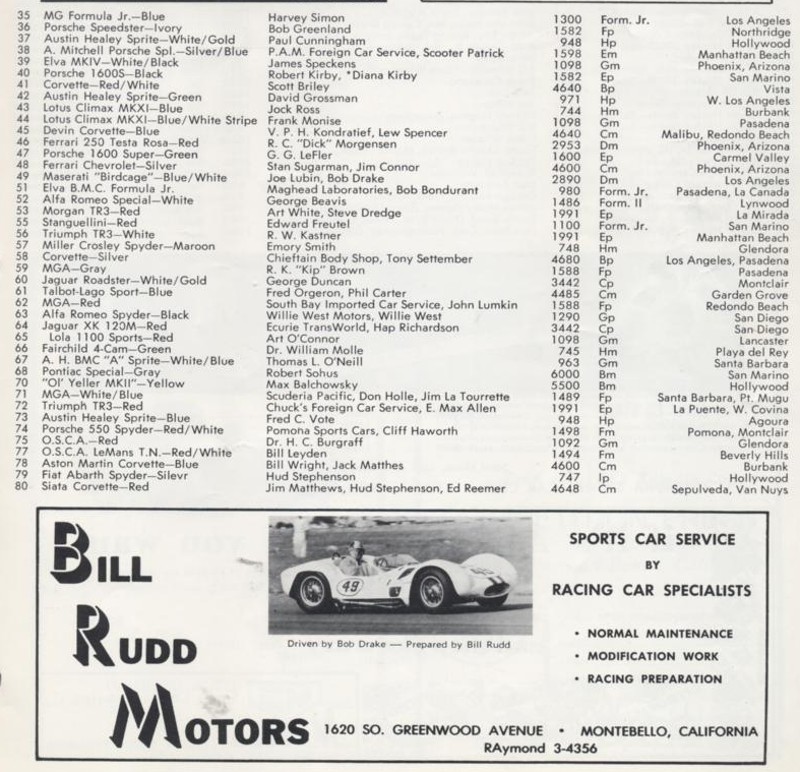 | | | | | | |
|---|---|---|---|---|---|
| 35 | MG Formula Jr.—Blue | Harvey Simon | 1300 | Form. Jr. | Los Angeles |
| 36 | Porsche Speedster—Ivory | Bob Greenland | 1582 | Fp | Northridge |
| 37 | Austin Healey Sprite—White/Gold | Paul Cunningham | 948 | Hp | Hollywood |
| 38 | A. Mitchell Porsche Spl.—Silver/Blue | P.A.M. Foreign Car Service, Scooter Patrick | 1598 | Em | Manhattan Beach |
| 39 | Elva MKIV—White/Black | James Speckens | 1098 | Gm | Phoenix, Arizona |
| 40 | Porsche 1600S—Black | Robert Kirby, *Diana Kirby | 1582 | Ep | San Marino |
| 41 | Corvette—Red/White | Scott Briley | 4640 | Bp | Vista |
| 42 | Austin Healey Sprite—Green | David Grossman | 971 | Hp | W. Los Angeles |
| 43 | Lotus Climax MKXI—Blue | Jock Ross | 744 | Hm | Burbank |
| 44 | Lotus Climax MKXI—Blue/White Stripe | Frank Monise | 1098 | Gm | Pasadena |
| 45 | Devin Corvette—Blue | V. P. H. Kondratief, Lew Spencer | 4640 | Cm | Malibu, Redondo Beach |
| 46 | Ferrari 250 Testa Rosa—Red | R. C. "Dick" Morgensen | 2953 | Dm | Phoenix, Arizona |
| 47 | Porsche 1600 Super—Green | G. G. LeFler | 1600 | Ep | Carmel Valley |
| 48 | Ferrari Chevrolet—Silver | Stan Sugarman, Jim Connor | 4600 | Cm | Phoenix, Arizona |
| 49 | Maserati "Birdcage"—Blue/White | Joe Lubin, Bob Drake | 2890 | Dm | Los Angeles |
| 51 | Elva B.M.C. Formula Jr. | Maghead Laboratories, Bob Bondurant | 980 | Form. Jr. | Pasadena, La Canada |
| 52 | Alfa Romeo Special—White | George Beavis | 1486 | Form. II | Lynwood |
| 53 | Morgan TR3—Red | Art White, Steve Dredge | 1991 | Ep | La Mirada |
| 55 | Stanguellini—Red | Edward Freutel | 1100 | Form. Jr. | San Marino |
| 56 | Triumph TR3—White | R. W. Kastner | 1991 | Ep | Manhattan Beach |
| 57 | Miller Crosley Spyder—Maroon | Emory Smith | 748 | Hm | Glendora |
| 58 | Corvette—Silver | Chieftain Body Shop, Tony Settember | 4680 | Bp | Los Angeles, Pasadena |
| 59 | MGA—Gray | R. K. "Kip" Brown | 1588 | Fp | Pasadena |
| 60 | Jaguar Roadster—White/Gold | George Duncan | 3442 | Cp | Montclair |
| 61 | Talbot-Lago Sport—Blue | Fred Orgeron, Phil Carter | 4485 | Cm | Garden Grove |
| 62 | MGA—Red | South Bay Imported Car Service, John Lumkin | 1588 | Fp | Redondo Beach |
| 63 | Alfa Romeo Spyder—Black | Willie West Motors, Willie West | 1290 | Gp | San Diego |
| 64 | Jaguar XK 120M—Red | Ecurie TransWorld, Hap Richardson | 3442 | Cp | San Diego |
| 65 | Lola 1100 Sports—Red | Art O'Connor | 1098 | Gm | Lancaster |
| 66 | Fairchild 4-Cam—Green | Dr. William Molle | 745 | Hm | Playa del Rey |
| 67 | A. H. BMC "A" Sprite—White/Blue | Thomas L. O'Neill | 963 | Gm | Santa Barbara |
| 68 | Pontiac Special—Gray | Robert Sohus | 6000 | Bm | San Marino |
| 70 | "Ol' Yeller MKII"—Yellow | Max Balchowsky | 5500 | Bm | Hollywood |
| 71 | MGA—White/Blue | Scuderia Pacific, Don Holle, Jim La Tourrette | 1489 | Fp | Santa Barbara, Pt. Mugu |
| 72 | Triumph TR3—Red | Chuck's Foreign Car Service, E. Max Allen | 1991 | Ep | La Puente, W. Covina |
| 73 | Austin Healey Sprite—Blue | Fred C. Vote | 948 | Hp | Agoura |
| 74 | Porsche 550 Spyder—Red/White | Pomona Sports Cars, Cliff Haworth | 1498 | Fm | Pomona, Montclair |
| 75 | O.S.C.A.—Red | Dr. H. C. Burgraff | 1092 | Gm | Glendora |
| 77 | O.S.C.A. LeMans T.N.—Red/White | Bill Leyden | 1494 | Fm | Beverly Hills |
| 78 | Aston Martin Corvette—Blue | Bill Wright, Jack Matthes | 4600 | Cm | Burbank |
| 79 | Fiat Abarth Spyder—Silevr | Hud Stephenson | 747 | Ip | Hollywood |
| 80 | Siata Corvette—Red | Jim Matthews, Hud Stephenson, Ed Reemer | 4648 | Cm | Sepulveda, Van Nuys |

BILL RUDD MOTORS

49

Driven by Bob Drake — Prepared by Bill Rudd

SPORTS CAR SERVICE
BY
RACING CAR SPECIALISTS

• NORMAL MAINTENANCE
• MODIFICATION WORK
• RACING PREPARATION

1620 SO. GREENWOOD AVENUE • MONTEBELLO, CALIFORNIA
RAymond 3-4356